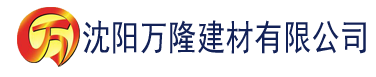 万

沈阳万隆建材有限公司